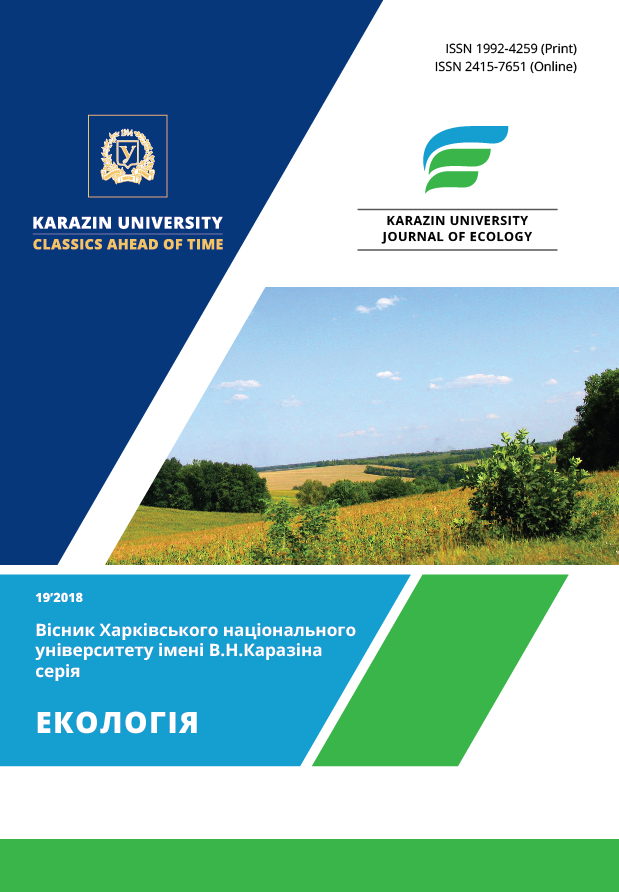 ISSN 1992-4259 (Print)
ISSN 2415-7651 (Online)

1804
У

KARAZIN UNIVERSITY
CLASSICS AHEAD OF TIME

KARAZIN UNIVERSITY
JOURNAL OF ECOLOGY

19'2018

Вісник Харківського національного університету імені В.Н.Каразіна серія

ЕКОЛОГІЯ